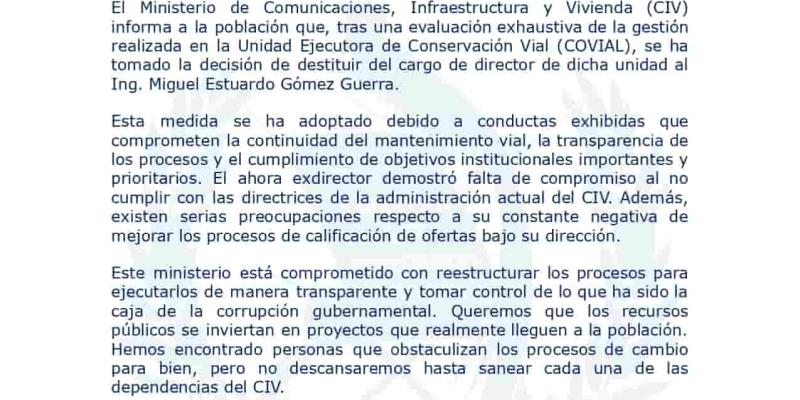 El Ministerio de Comunicaciones, Infraestructura y Vivienda (CIV) informa a la población que, tras una evaluación exhaustiva de la gestión realizada en la Unidad Ejecutora de Conservación Vial (COVIAL), se ha tomado la decisión de destituir del cargo de director de dicha unidad al Ing. Miguel Estuardo Gómez Guerra.

Esta medida se ha adoptado debido a conductas exhibidas que comprometen la continuidad del mantenimiento vial, la transparencia de los procesos y el cumplimiento de objetivos institucionales importantes y prioritarios. El ahora exdirector demostró falta de compromiso al no cumplir con las directrices de la administración actual del CIV. Además, existen serias preocupaciones respecto a su constante negativa de mejorar los procesos de calificación de ofertas bajo su dirección.

Este ministerio está comprometido con reestructurar los procesos para ejecutarlos de manera transparente y tomar control de lo que ha sido la caja de la corrupción gubernamental. Queremos que los recursos públicos se inviertan en proyectos que realmente lleguen a la población. Hemos encontrado personas que obstaculizan los procesos de cambio para bien, pero no descansaremos hasta sanear cada una de las dependencias del CIV.